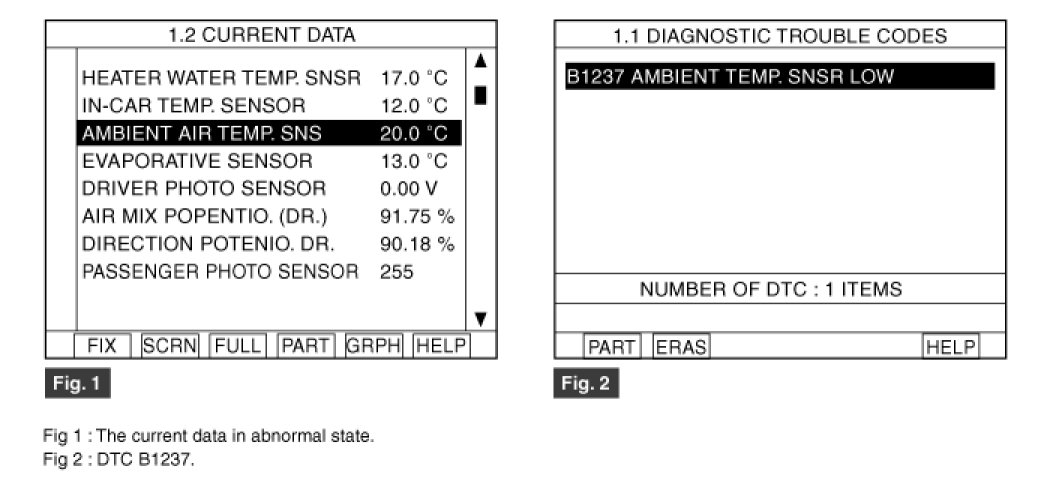 1.2 CURRENT DATA

| | |
|---|---|
| HEATER WATER TEMP. SNSR | 17.0 °C |
| IN-CAR TEMP. SENSOR | 12.0 °C |
| AMBIENT AIR TEMP. SNS | 20.0 °C |
| EVAPORATIVE SENSOR | 13.0 °C |
| DRIVER PHOTO SENSOR | 0.00 V |
| AIR MIX POPENTIO. (DR.) | 91.75 % |
| DIRECTION POTENIO. DR. | 90.18 % |
| PASSENGER PHOTO SENSOR | 255 |

FIX SCRN FULL PART GRPH HELP

Fig. 1

1.1 DIAGNOSTIC TROUBLE CODES

B1237 AMBIENT TEMP. SNSR LOW

NUMBER OF DTC : 1 ITEMS

PART ERAS HELP

Fig. 2

Fig 1 : The current data in abnormal state.
Fig 2 : DTC B1237.